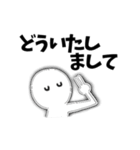 どういたしまして